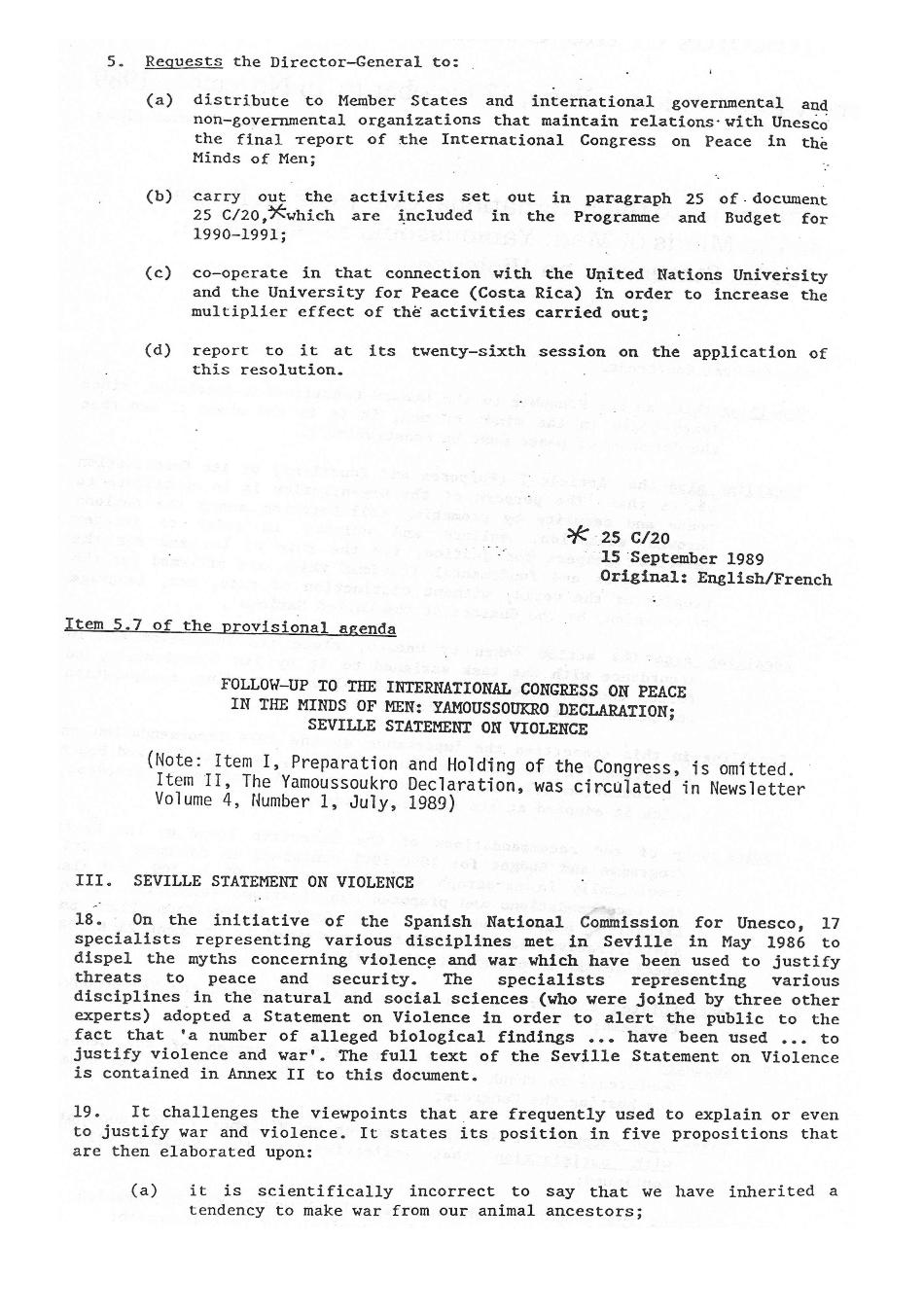 5. Requests the Director-General to:

(a) distribute to Member States and international governmental and non-governmental organizations that maintain relations with Unesco the final report of the International Congress on Peace in the Minds of Men;

(b) carry out the activities set out in paragraph 25 of document 25 C/20,* which are included in the Programme and Budget for 1990-1991;

(c) co-operate in that connection with the United Nations University and the University for Peace (Costa Rica) in order to increase the multiplier effect of the activities carried out;

(d) report to it at its twenty-sixth session on the application of this resolution.

* 25 C/20
15 September 1989
Original: English/French

Item 5.7 of the provisional agenda

FOLLOW-UP TO THE INTERNATIONAL CONGRESS ON PEACE IN THE MINDS OF MEN: YAMOUSSOUKRO DECLARATION; SEVILLE STATEMENT ON VIOLENCE

(Note: Item I, Preparation and Holding of the Congress, is omitted. Item II, The Yamoussoukro Declaration, was circulated in Newsletter Volume 4, Number 1, July, 1989)

III. SEVILLE STATEMENT ON VIOLENCE

18. On the initiative of the Spanish National Commission for Unesco, 17 specialists representing various disciplines met in Seville in May 1986 to dispel the myths concerning violence and war which have been used to justify threats to peace and security. The specialists representing various disciplines in the natural and social sciences (who were joined by three other experts) adopted a Statement on Violence in order to alert the public to the fact that 'a number of alleged biological findings ... have been used ... to justify violence and war'. The full text of the Seville Statement on Violence is contained in Annex II to this document.

19. It challenges the viewpoints that are frequently used to explain or even to justify war and violence. It states its position in five propositions that are then elaborated upon:

(a) it is scientifically incorrect to say that we have inherited a tendency to make war from our animal ancestors;